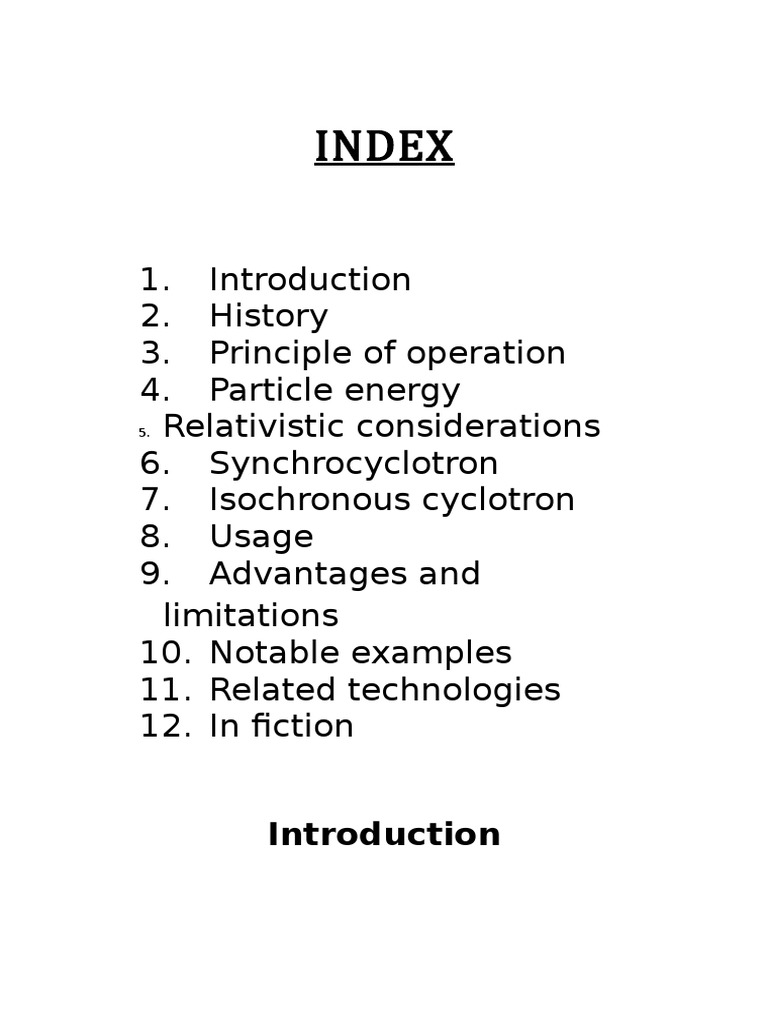 INDEX

1. Introduction
2. History
3. Principle of operation
4. Particle energy
5. Relativistic considerations
6. Synchrocyclotron
7. Isochronous cyclotron
8. Usage
9. Advantages and limitations
10. Notable examples
11. Related technologies
12. In fiction

Introduction